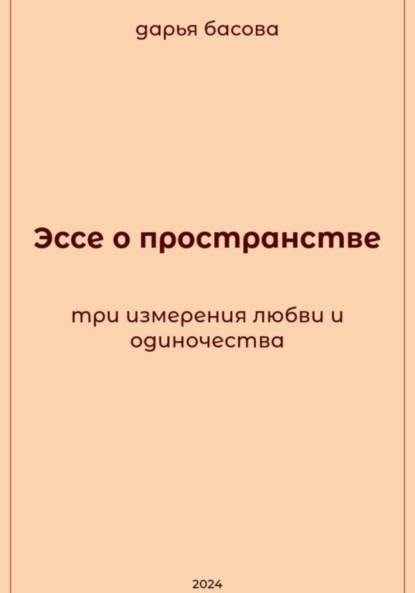 дарья басова

Эссе о пространстве

три измерения любви и одиночества

2024